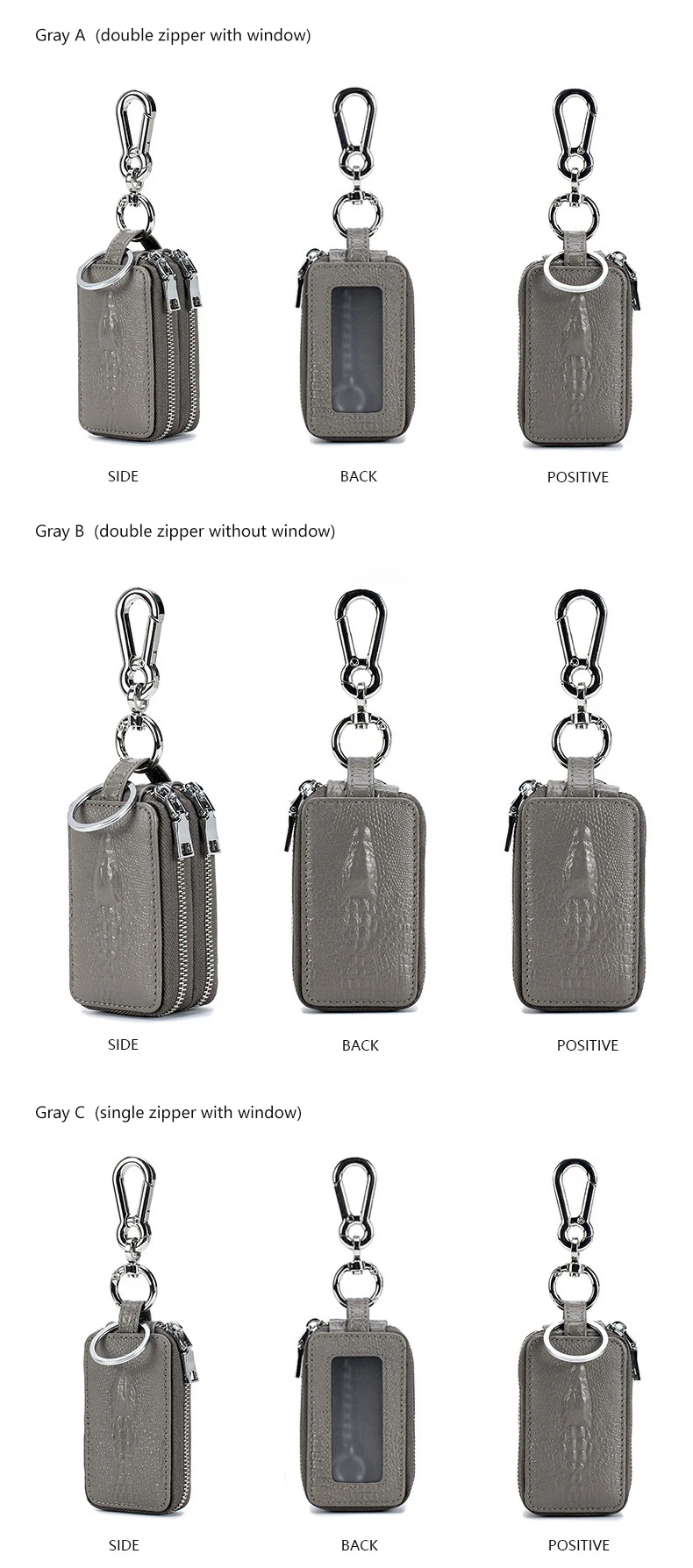 Gray A (double zipper with window)

SIDE

BACK

POSITIVE

Gray B (double zipper without window)

SIDE

BACK

POSITIVE

Gray C (single zipper with window)

SIDE

BACK

POSITIVE